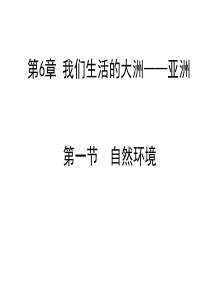 第6章 我们生活的大洲——亚洲

第一节 自然环境